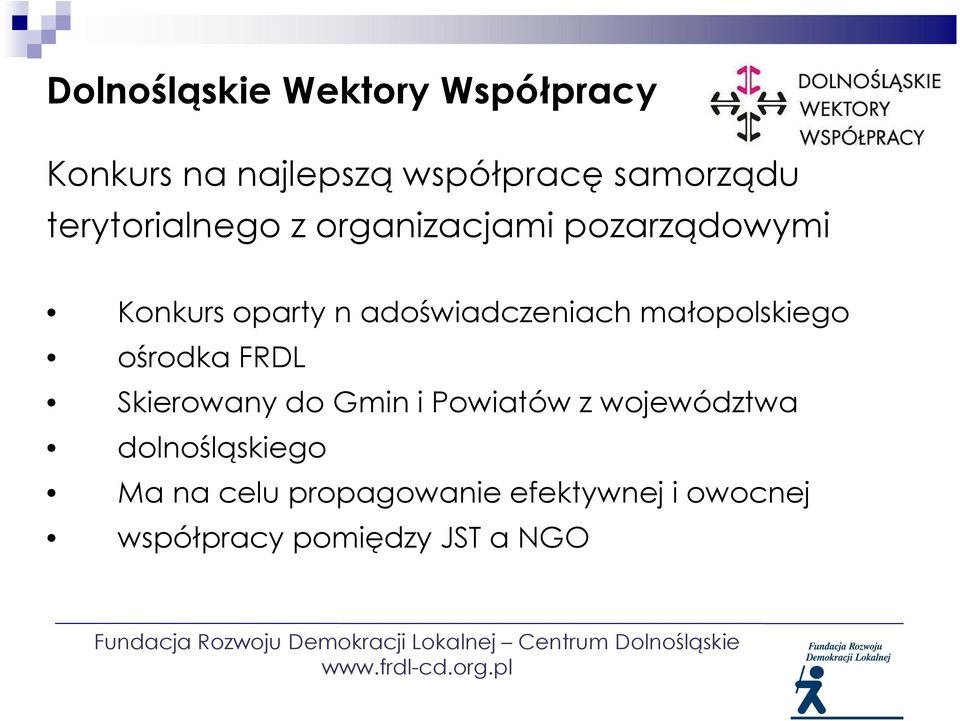 Dolnośląskie Wektory Współpracy

DOLNOŚLĄSKIE WEKTORY WSPÓŁPRACY

Konkurs na najlepszą współpracę samorządu terytorialnego z organizacjami pozarządowymi

• Konkurs oparty n adoświadczeniach małopolskiego
• ośrodka FRDL
• Skierowany do Gmin i Powiatów z województwa
• dolnośląskiego
• Ma na celu propagowanie efektywnej i owocnej
• współpracy pomiędzy JST a NGO

Fundacja Rozwoju Demokracji Lokalnej – Centrum Dolnośląskie
www.frdl-cd.org.pl

Fundacja Rozwoju Demokracji Lokalnej